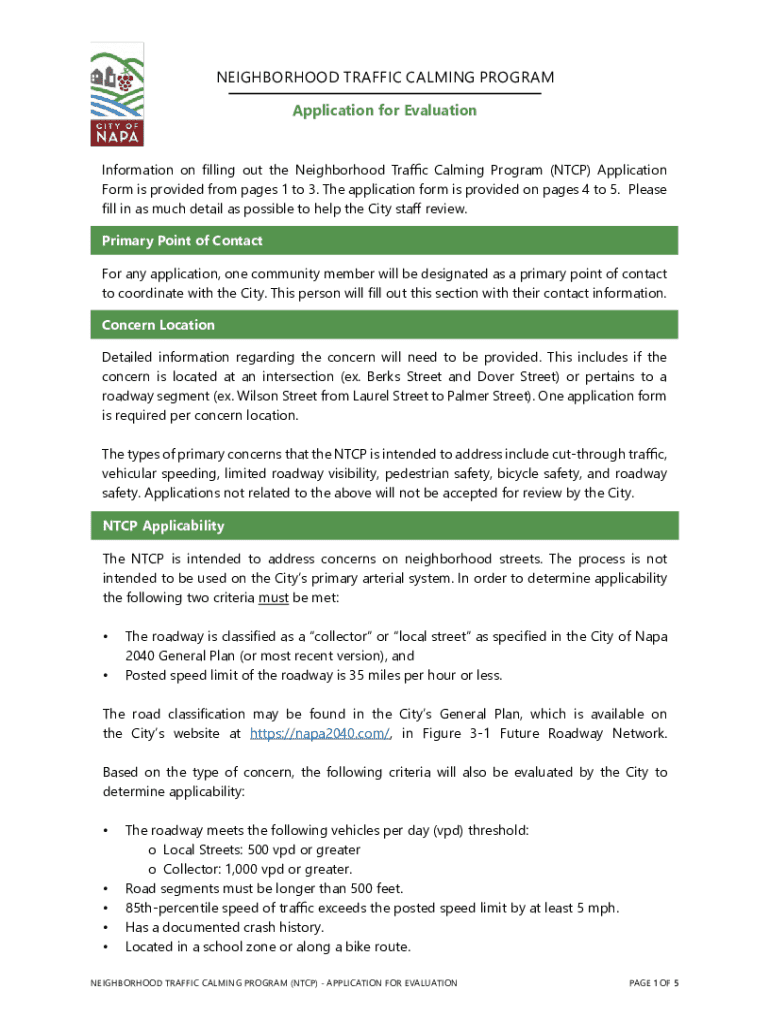 CITY OF NAPA

NEIGHBORHOOD TRAFFIC CALMING PROGRAM

Application for Evaluation

Information on filling out the Neighborhood Traffic Calming Program (NTCP) Application Form is provided from pages 1 to 3. The application form is provided on pages 4 to 5. Please fill in as much detail as possible to help the City staff review.

Primary Point of Contact

For any application, one community member will be designated as a primary point of contact to coordinate with the City. This person will fill out this section with their contact information.

Concern Location

Detailed information regarding the concern will need to be provided. This includes if the concern is located at an intersection (ex. Berks Street and Dover Street) or pertains to a roadway segment (ex. Wilson Street from Laurel Street to Palmer Street). One application form is required per concern location.

The types of primary concerns that the NTCP is intended to address include cut-through traffic, vehicular speeding, limited roadway visibility, pedestrian safety, bicycle safety, and roadway safety. Applications not related to the above will not be accepted for review by the City.

NTCP Applicability

The NTCP is intended to address concerns on neighborhood streets. The process is not intended to be used on the City's primary arterial system. In order to determine applicability the following two criteria must be met:

• The roadway is classified as a "collector" or "local street" as specified in the City of Napa 2040 General Plan (or most recent version), and
• Posted speed limit of the roadway is 35 miles per hour or less.

The road classification may be found in the City's General Plan, which is available on the City's website at https://napa2040.com/, in Figure 3-1 Future Roadway Network.

Based on the type of concern, the following criteria will also be evaluated by the City to determine applicability:

• The roadway meets the following vehicles per day (vpd) threshold:
o Local Streets: 500 vpd or greater
o Collector: 1,000 vpd or greater.
• Road segments must be longer than 500 feet.
• 85th-percentile speed of traffic exceeds the posted speed limit by at least 5 mph.
• Has a documented crash history.
• Located in a school zone or along a bike route.

NEIGHBORHOOD TRAFFIC CALMING PROGRAM (NTCP) - APPLICATION FOR EVALUATION

PAGE 1 OF 5